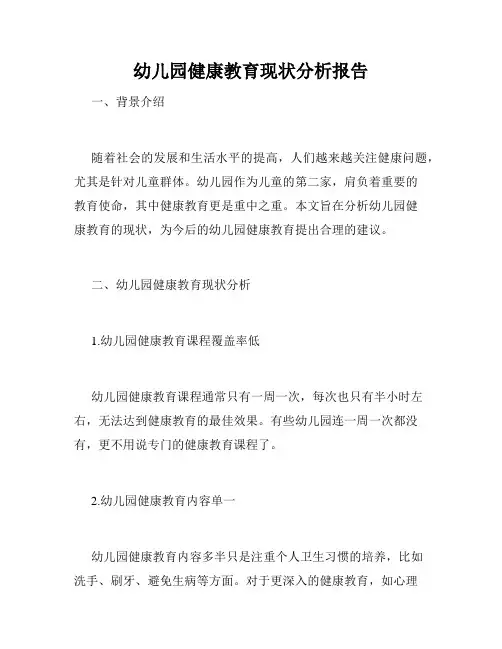 幼儿园健康教育现状分析报告

一、背景介绍

随着社会的发展和生活水平的提高，人们越来越关注健康问题，尤其是针对儿童群体。幼儿园作为儿童的第二家，肩负着重要的教育使命，其中健康教育更是重中之重。本文旨在分析幼儿园健康教育的现状，为今后的幼儿园健康教育提出合理的建议。

二、幼儿园健康教育现状分析

1.幼儿园健康教育课程覆盖率低

幼儿园健康教育课程通常只有一周一次，每次也只有半小时左右，无法达到健康教育的最佳效果。有些幼儿园连一周一次都没有，更不用说专门的健康教育课程了。

2.幼儿园健康教育内容单一

幼儿园健康教育内容多半只是注重个人卫生习惯的培养，比如洗手、刷牙、避免生病等方面。对于更深入的健康教育，如心理